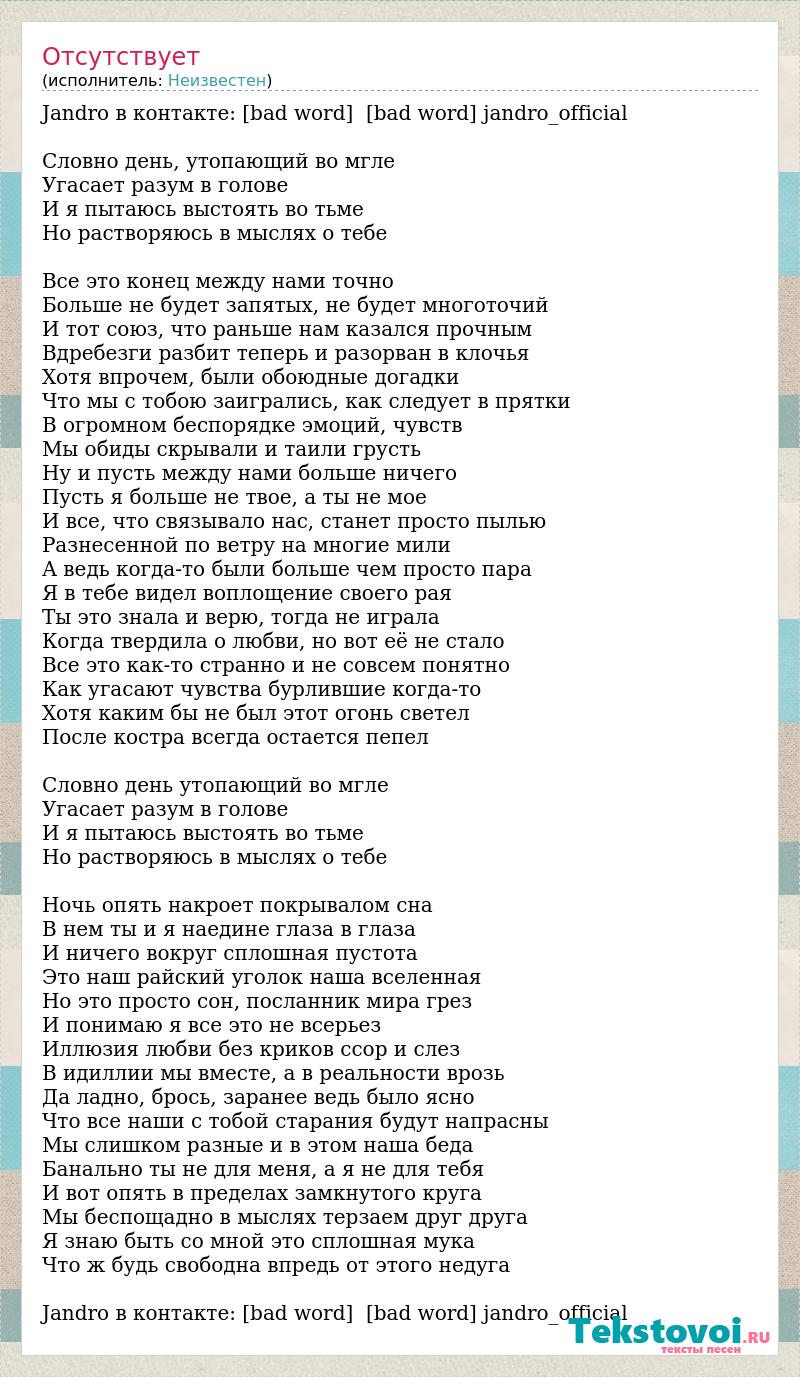 Отсутствует
(исполнитель: Неизвестен)

Jandro в контакте: [bad word]  [bad word] jandro_official

Словно день, утопающий во мгле
Угасает разум в голове
И я пытаюсь выстоять во тьме
Но растворяюсь в мыслях о тебе

Все это конец между нами точно
Больше не будет запятых, не будет многоточий
И тот союз, что раньше нам казался прочным
Вдребезги разбит теперь и разорван в клочья
Хотя впрочем, были обоюдные догадки
Что мы с тобою заигрались, как следует в прятки
В огромном беспорядке эмоций, чувств
Мы обиды скрывали и таили грусть
Ну и пусть между нами больше ничего
Пусть я больше не твое, а ты не мое
И все, что связывало нас, станет просто пылью
Разнесенной по ветру на многие мили
А ведь когда-то были больше чем просто пара
Я в тебе видел воплощение своего рая
Ты это знала и верю, тогда не играла
Когда твердила о любви, но вот её не стало
Все это как-то странно и не совсем понятно
Как угасают чувства бурлившие когда-то
Хотя каким бы не был этот огонь светел
После костра всегда остается пепел

Словно день утопающий во мгле
Угасает разум в голове
И я пытаюсь выстоять во тьме
Но растворяюсь в мыслях о тебе

Ночь опять накроет покрывалом сна
В нем ты и я наедине глаза в глаза
И ничего вокруг сплошная пустота
Это наш райский уголок наша вселенная
Но это просто сон, посланник мира грез
И понимаю я все это не всерьез
Иллюзия любви без криков ссор и слез
В идиллии мы вместе, а в реальности врозь
Да ладно, брось, заранее ведь было ясно
Что все наши с тобой старания будут напрасны
Мы слишком разные и в этом наша беда
Банально ты не для меня, а я не для тебя
И вот опять в пределах замкнутого круга
Мы беспощадно в мыслях терзаем друг друга
Я знаю быть со мной это сплошная мука
Что ж будь свободна впредь от этого недуга

Jandro в контакте: [bad word]  [bad word] jandro_official

Tekstovoi.RU
тексты песен